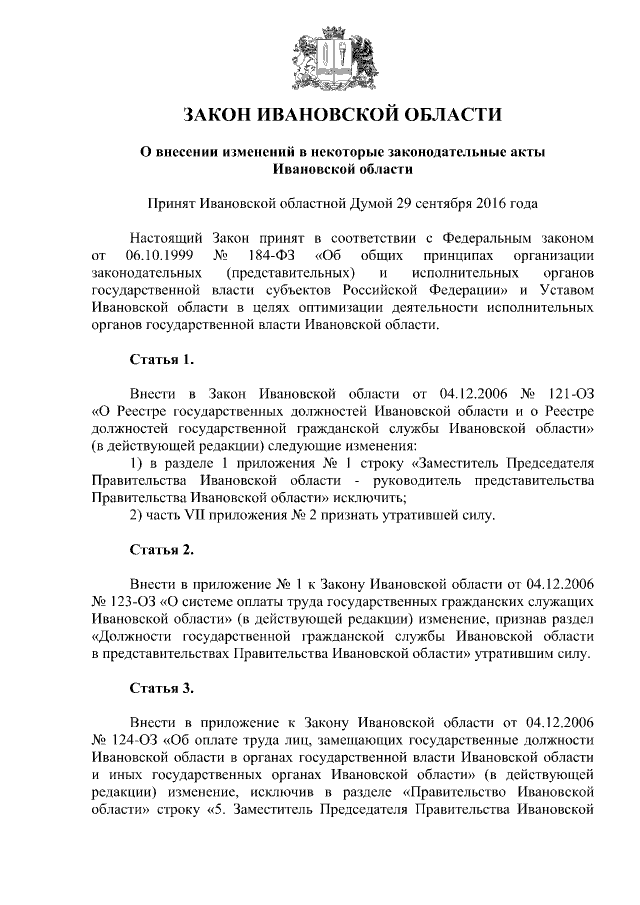 ЗАКОН ИВАНОВСКОЙ ОБЛАСТИ

О внесении изменений в некоторые законодательные акты Ивановской области

Принят Ивановской областной Думой 29 сентября 2016 года

Настоящий Закон принят в соответствии с Федеральным законом от 06.10.1999 № 184-ФЗ «Об общих принципах организации законодательных (представительных) и исполнительных органов государственной власти субъектов Российской Федерации» и Уставом Ивановской области в целях оптимизации деятельности исполнительных органов государственной власти Ивановской области.

Статья 1.

Внести в Закон Ивановской области от 04.12.2006 № 121-ОЗ «О Реестре государственных должностей Ивановской области и о Реестре должностей государственной гражданской службы Ивановской области» (в действующей редакции) следующие изменения:

1) в разделе 1 приложения № 1 строку «Заместитель Председателя Правительства Ивановской области - руководитель представительства Правительства Ивановской области» исключить;

2) часть VII приложения № 2 признать утратившей силу.

Статья 2.

Внести в приложение № 1 к Закону Ивановской области от 04.12.2006 № 123-ОЗ «О системе оплаты труда государственных гражданских служащих Ивановской области» (в действующей редакции) изменение, признав раздел «Должности государственной гражданской службы Ивановской области в представительствах Правительства Ивановской области» утратившим силу.

Статья 3.

Внести в приложение к Закону Ивановской области от 04.12.2006 № 124-ОЗ «Об оплате труда лиц, замещающих государственные должности Ивановской области в органах государственной власти Ивановской области и иных государственных органах Ивановской области» (в действующей редакции) изменение, исключив в разделе «Правительство Ивановской области» строку «5. Заместитель Председателя Правительства Ивановской